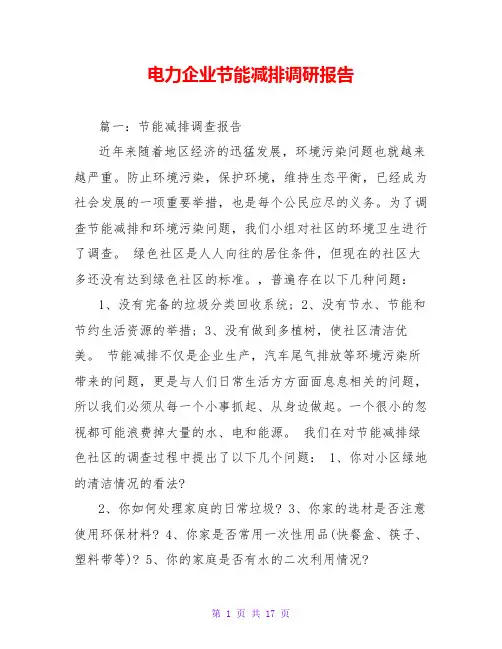 电力企业节能减排调研报告

篇一：节能减排调查报告

近年来随着地区经济的迅猛发展，环境污染问题也就越来越严重。防止环境污染，保护环境，维持生态平衡，已经成为社会发展的一项重要举措，也是每个公民应尽的义务。为了调查节能减排和环境污染问题，我们小组对社区的环境卫生进行了调查。 绿色社区是人人向往的居住条件，但现在的社区大多还没有达到绿色社区的标准。，普遍存在以下几种问题：

1、没有完备的垃圾分类回收系统；2、没有节水、节能和节约生活资源的举措；3、没有做到多植树，使社区清洁优美。 节能减排不仅是企业生产，汽车尾气排放等环境污染所带来的问题，更是与人们日常生活方方面面息息相关的问题，所以我们必须从每一个小事抓起、从身边做起。一个很小的忽视都可能浪费掉大量的水、电和能源。 我们在对节能减排绿色社区的调查过程中提出了以下几个问题： 1、你对小区绿地的清洁情况的看法?

2、你如何处理家庭的日常垃圾？3、你家的选材是否注意使用环保材料？4、你家是否常用一次性用品(快餐盒、筷子、塑料带等)？5、你的家庭是否有水的二次利用情况?

第 1 页 共 17 页